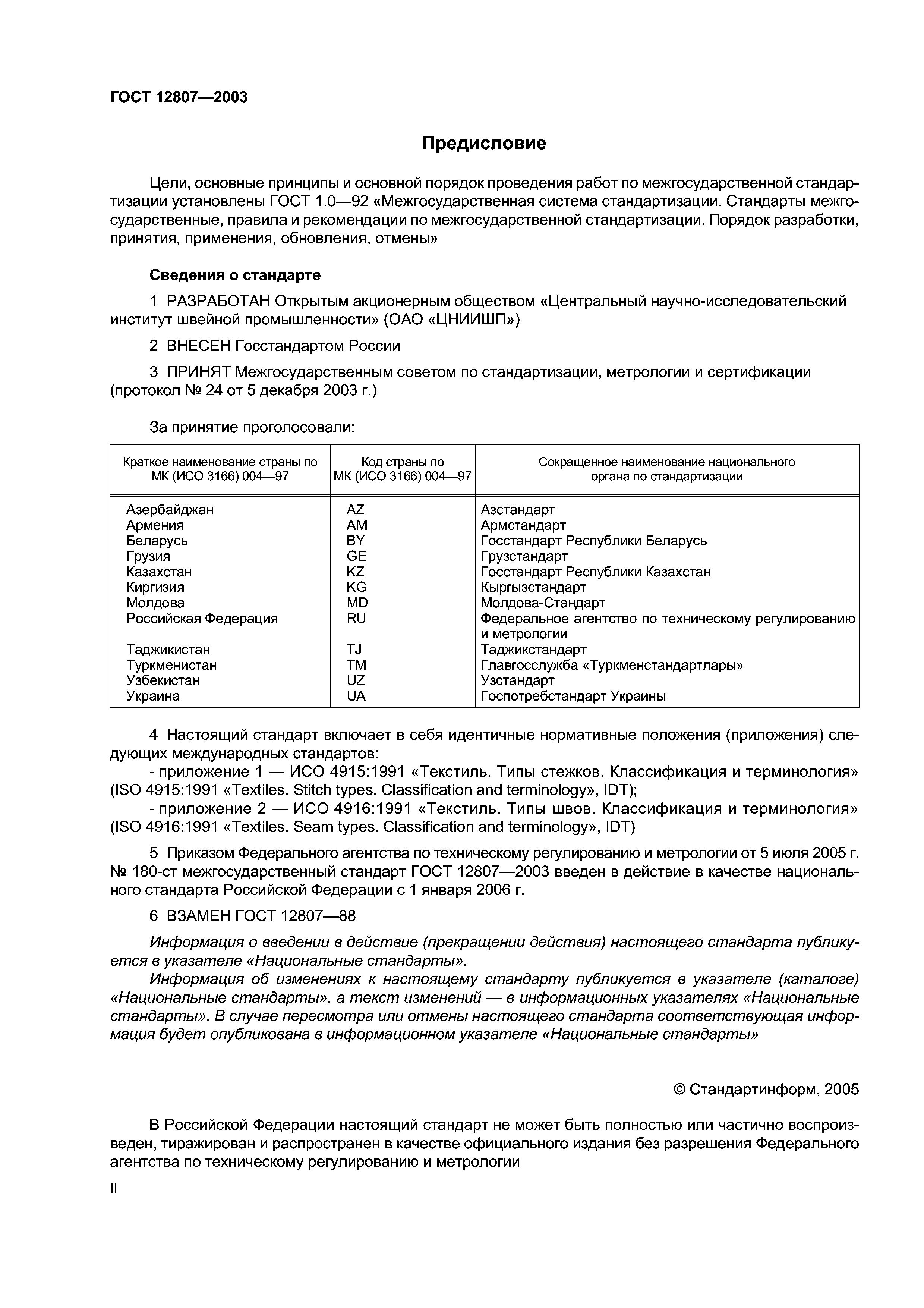 ГОСТ 12807—2003

Предисловие

Цели, основные принципы и основной порядок проведения работ по межгосударственной стандартизации установлены ГОСТ 1.0—92 «Межгосударственная система стандартизации. Стандарты межгосударственные, правила и рекомендации по межгосударственной стандартизации. Порядок разработки, принятия, применения, обновления, отмены»

Сведения о стандарте

1 РАЗРАБОТАН Открытым акционерным обществом «Центральный научно-исследовательский институт швейной промышленности» (ОАО «ЦНИИШП»)

2 ВНЕСЕН Госстандартом России

3 ПРИНЯТ Межгосударственным советом по стандартизации, метрологии и сертификации (протокол № 24 от 5 декабря 2003 г.)

За принятие проголосовали:

| Краткое наименование страны по МК (ИСО 3166) 004—97 | Код страны по МК (ИСО 3166) 004—97 | Сокращенное наименование национального органа по стандартизации |
|---|---|---|
| Азербайджан | AZ | Азстандарт |
| Армения | AM | Армстандарт |
| Беларусь | BY | Госстандарт Республики Беларусь |
| Грузия | GE | Грузстандарт |
| Казахстан | KZ | Госстандарт Республики Казахстан |
| Киргизия | KG | Кыргызстандарт |
| Молдова | MD | Молдова-Стандарт |
| Российская Федерация | RU | Федеральное агентство по техническому регулированию и метрологии |
| Таджикистан | TJ | Таджикстандарт |
| Туркменистан | TM | Главгосслужба «Туркменстандартлары» |
| Узбекистан | UZ | Узстандарт |
| Украина | UA | Госпотребстандарт Украины |

4 Настоящий стандарт включает в себя идентичные нормативные положения (приложения) следующих международных стандартов:
- приложение 1 — ИСО 4915:1991 «Текстиль. Типы стежков. Классификация и терминология» (ISO 4915:1991 «Textiles. Stitch types. Classification and terminology», IDT);
- приложение 2 — ИСО 4916:1991 «Текстиль. Типы швов. Классификация и терминология» (ISO 4916:1991 «Textiles. Seam types. Classification and terminology», IDT)

5 Приказом Федерального агентства по техническому регулированию и метрологии от 5 июля 2005 г. № 180-ст межгосударственный стандарт ГОСТ 12807—2003 введен в действие в качестве национального стандарта Российской Федерации с 1 января 2006 г.

6 ВЗАМЕН ГОСТ 12807—88

Информация о введении в действие (прекращении действия) настоящего стандарта публикуется в указателе «Национальные стандарты».
Информация об изменениях к настоящему стандарту публикуется в указателе (каталоге) «Национальные стандарты», а текст изменений — в информационных указателях «Национальные стандарты». В случае пересмотра или отмены настоящего стандарта соответствующая информация будет опубликована в информационном указателе «Национальные стандарты»

© Стандартинформ, 2005

В Российской Федерации настоящий стандарт не может быть полностью или частично воспроизведен, тиражирован и распространен в качестве официального издания без разрешения Федерального агентства по техническому регулированию и метрологии

II